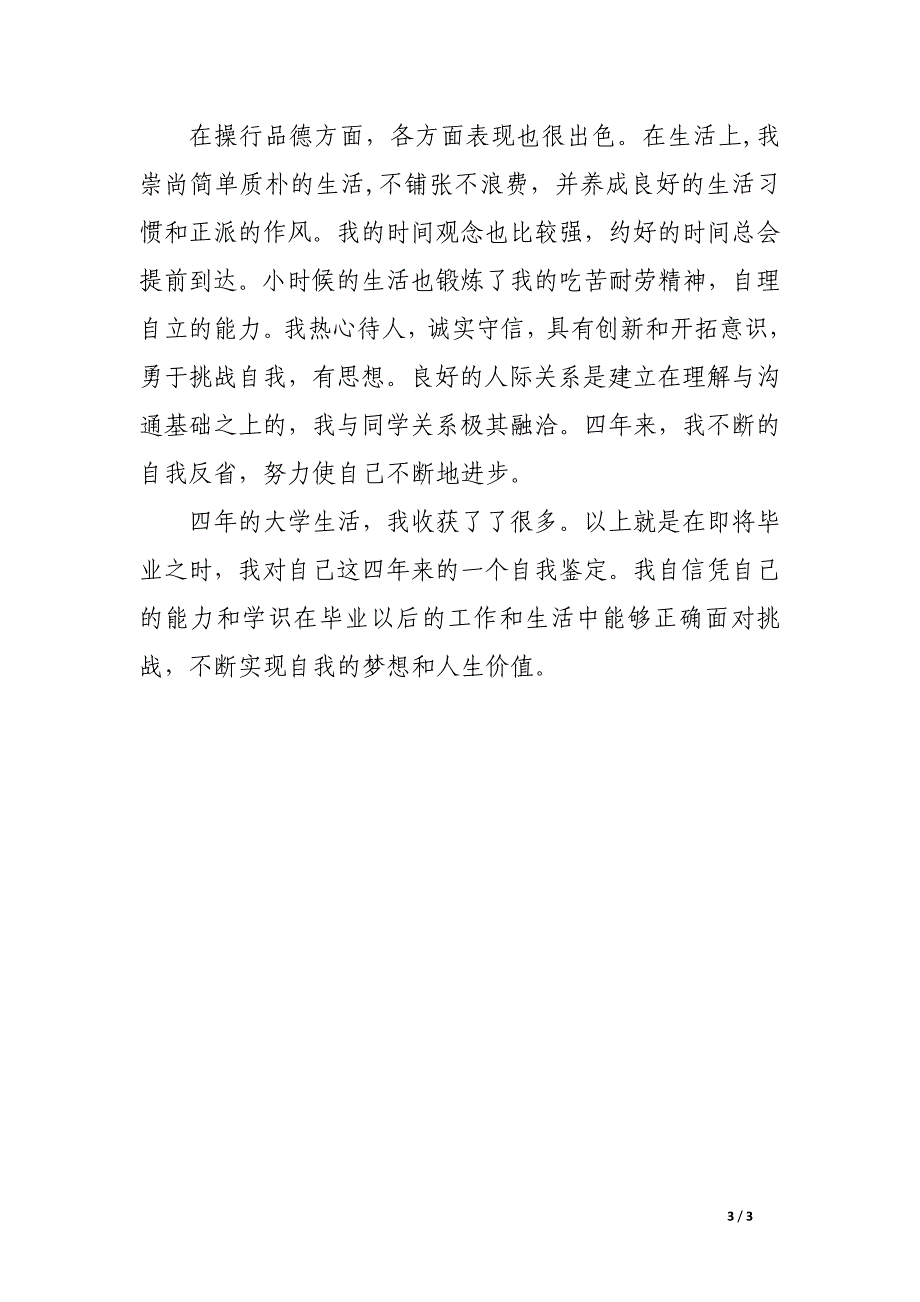 在操行品德方面，各方面表现也很出色。在生活上，我崇尚简单质朴的生活，不铺张不浪费，并养成良好的生活习惯和正派的作风。我的时间观念也比较强，约好的时间总会提前到达。小时候的生活也锻炼了我的吃苦耐劳精神，自理自立的能力。我热心待人，诚实守信，具有创新和开拓意识，勇于挑战自我，有思想。良好的人际关系是建立在理解与沟通基础之上的，我与同学关系极其融洽。四年来，我不断的自我反省，努力使自己不断地进步。

四年的大学生活，我收获了了很多。以上就是在即将毕业之时，我对自己这四年来的一个自我鉴定。我自信凭自己的能力和学识在毕业以后的工作和生活中能够正确面对挑战，不断实现自我的梦想和人生价值。

3 / 3